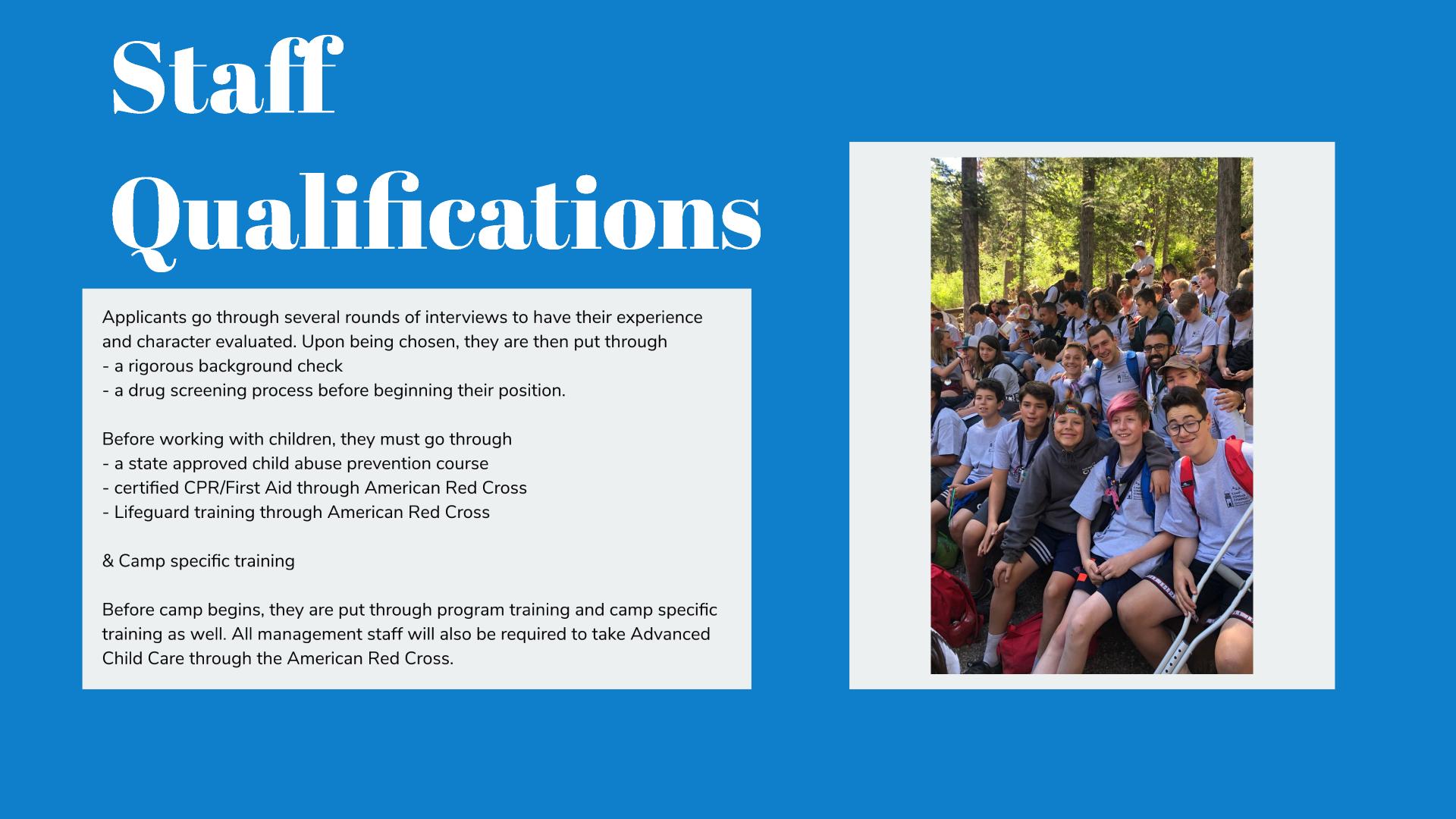 Staff Qualifications

Applicants go through several rounds of interviews to have their experience and character evaluated. Upon being chosen, they are then put through
- a rigorous background check
- a drug screening process before beginning their position.

Before working with children, they must go through
- a state approved child abuse prevention course
- certified CPR/First Aid through American Red Cross
- Lifeguard training through American Red Cross

& Camp specific training

Before camp begins, they are put through program training and camp specific training as well. All management staff will also be required to take Advanced Child Care through the American Red Cross.